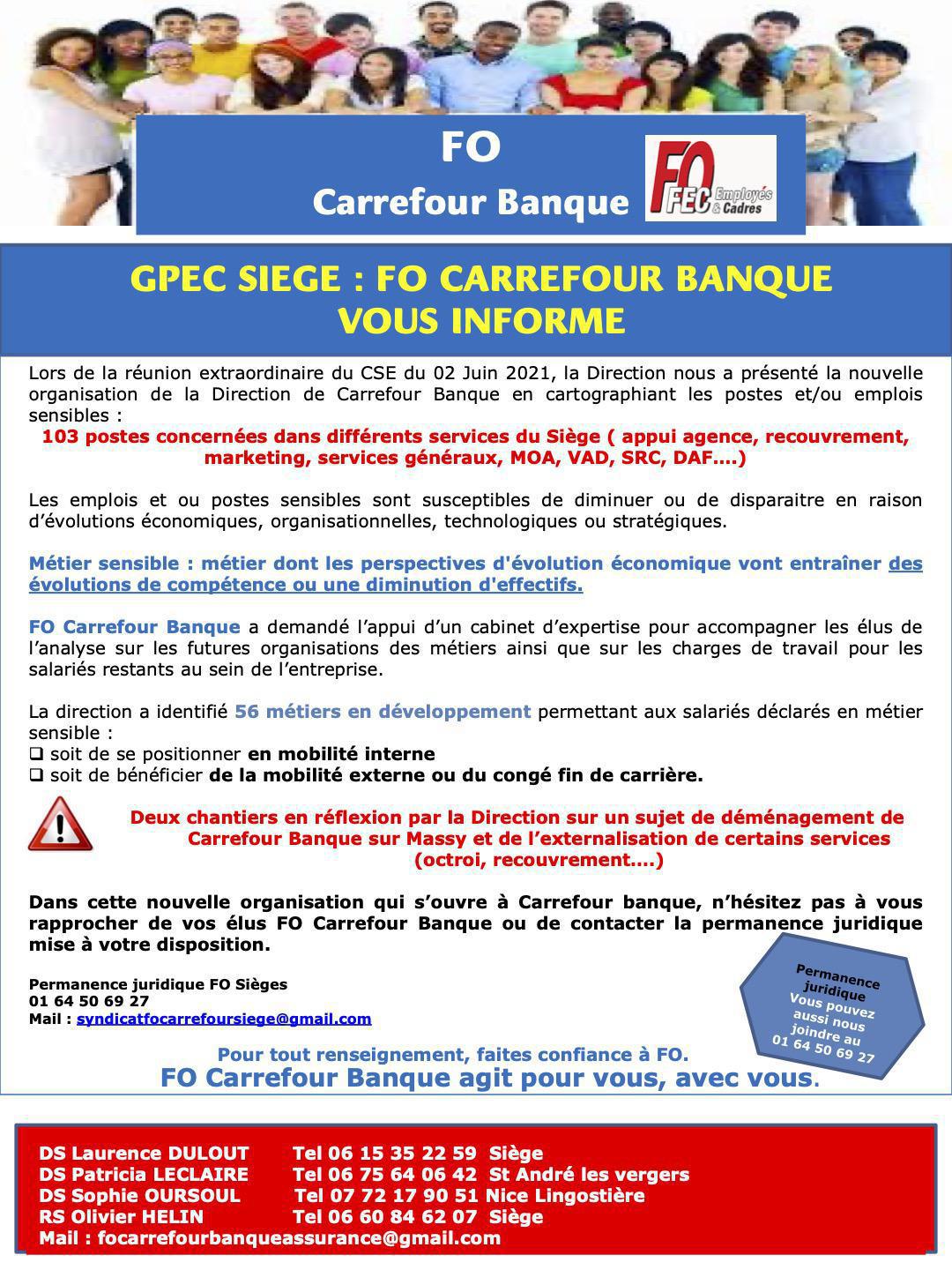 FO
Carrefour Banque

FO FEC Employés & Cadres

GPEC SIEGE : FO CARREFOUR BANQUE
VOUS INFORME

Lors de la réunion extraordinaire du CSE du 02 Juin 2021, la Direction nous a présenté la nouvelle organisation de la Direction de Carrefour Banque en cartographiant les postes et/ou emplois sensibles :
103 postes concernées dans différents services du Siège ( appui agence, recouvrement, marketing, services généraux, MOA, VAD, SRC, DAF….)

Les emplois et ou postes sensibles sont susceptibles de diminuer ou de disparaitre en raison d'évolutions économiques, organisationnelles, technologiques ou stratégiques.

Métier sensible : métier dont les perspectives d'évolution économique vont entraîner des évolutions de compétence ou une diminution d'effectifs.

FO Carrefour Banque a demandé l'appui d'un cabinet d'expertise pour accompagner les élus de l'analyse sur les futures organisations des métiers ainsi que sur les charges de travail pour les salariés restants au sein de l'entreprise.

La direction a identifié 56 métiers en développement permettant aux salariés déclarés en métier sensible :
❑ soit de se positionner en mobilité interne
❑ soit de bénéficier de la mobilité externe ou du congé fin de carrière.

Deux chantiers en réflexion par la Direction sur un sujet de déménagement de Carrefour Banque sur Massy et de l'externalisation de certains services (octroi, recouvrement….)

Dans cette nouvelle organisation qui s'ouvre à Carrefour banque, n'hésitez pas à vous rapprocher de vos élus FO Carrefour Banque ou de contacter la permanence juridique mise à votre disposition.

Permanence juridique FO Sièges
01 64 50 69 27
Mail : syndicatfocarrefoursiege@gmail.com

Permanence juridique Vous pouvez aussi nous joindre au 01 64 50 69 27

Pour tout renseignement, faites confiance à FO.
FO Carrefour Banque agit pour vous, avec vous.

DS Laurence DULOUT Tel 06 15 35 22 59 Siège
DS Patricia LECLAIRE Tel 06 75 64 06 42 St André les vergers
DS Sophie OURSOUL Tel 07 72 17 90 51 Nice Lingostière
RS Olivier HELIN Tel 06 60 84 62 07 Siège
Mail : focarrefourbanqueassurance@gmail.com